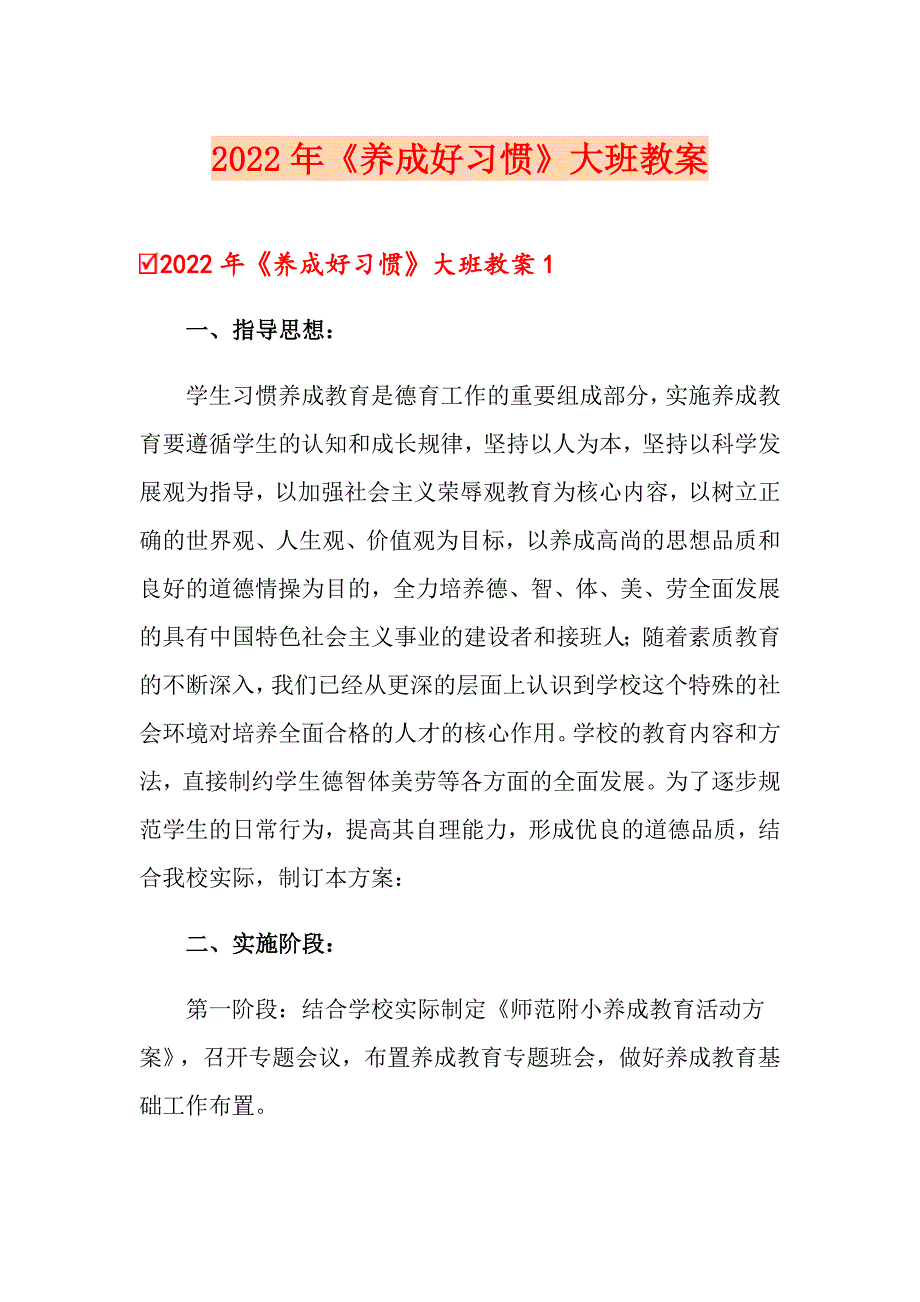 2022年《养成好习惯》大班教案

☑2022年《养成好习惯》大班教案1

一、指导思想：

学生习惯养成教育是德育工作的重要组成部分，实施养成教育要遵循学生的认知和成长规律，坚持以人为本，坚持以科学发展观为指导，以加强社会主义荣辱观教育为核心内容，以树立正确的世界观、人生观、价值观为目标，以养成高尚的思想品质和良好的道德情操为目的，全力培养德、智、体、美、劳全面发展的具有中国特色社会主义事业的建设者和接班人；随着素质教育的不断深入，我们已经从更深的层面上认识到学校这个特殊的社会环境对培养全面合格的人才的核心作用。学校的教育内容和方法，直接制约学生德智体美劳等各方面的全面发展。为了逐步规范学生的日常行为，提高其自理能力，形成优良的道德品质，结合我校实际，制订本方案：

二、实施阶段：

第一阶段：结合学校实际制定《师范附小养成教育活动方案》，召开专题会议，布置养成教育专题班会，做好养成教育基础工作布置。